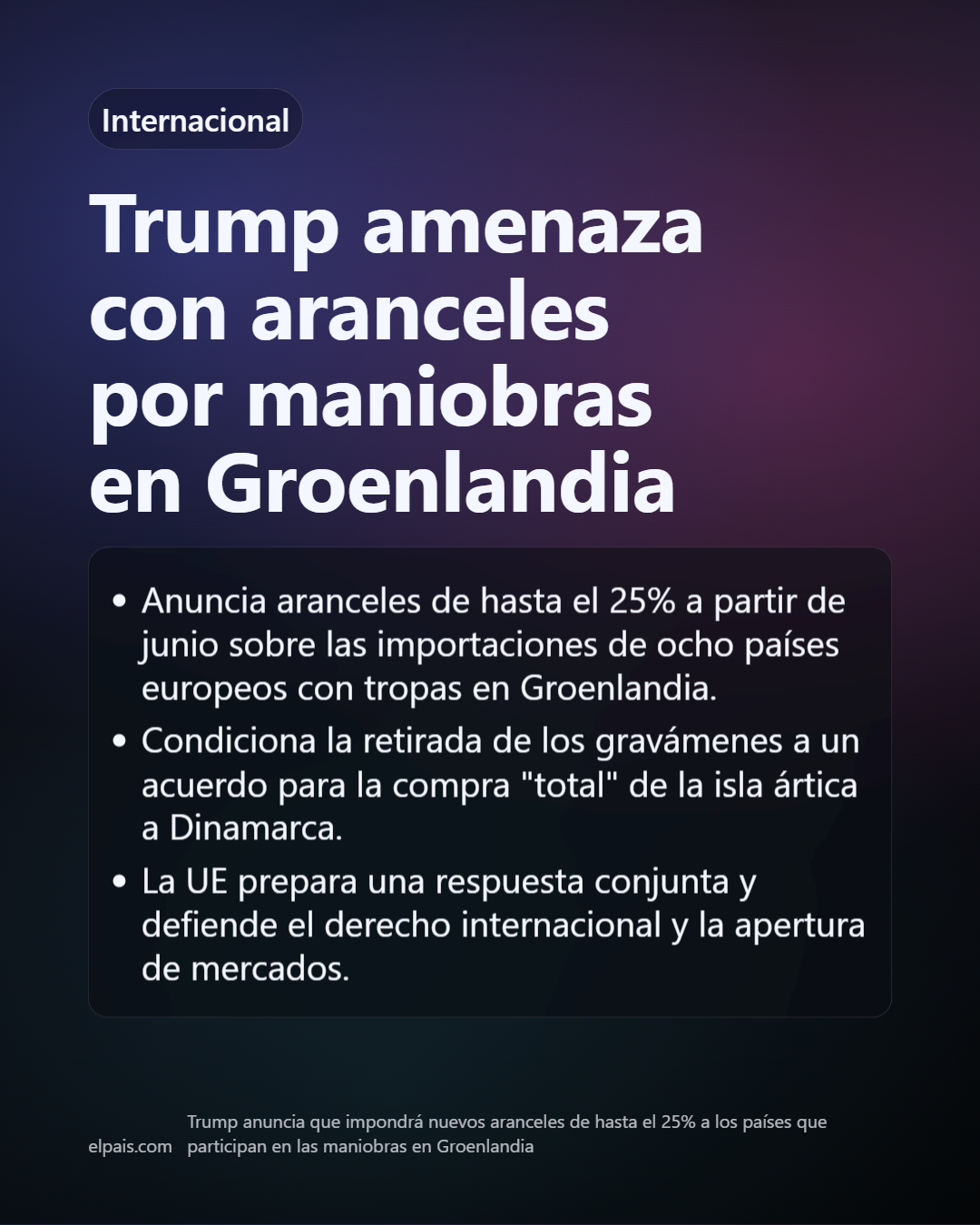 Internacional

Trump amenaza con aranceles por maniobras en Groenlandia

• Anuncia aranceles de hasta el 25% a partir de junio sobre las importaciones de ocho países europeos con tropas en Groenlandia.
• Condiciona la retirada de los gravámenes a un acuerdo para la compra "total" de la isla ártica a Dinamarca.
• La UE prepara una respuesta conjunta y defiende el derecho internacional y la apertura de mercados.

elpais.com

Trump anuncia que impondrá nuevos aranceles de hasta el 25% a los países que participan en las maniobras en Groenlandia